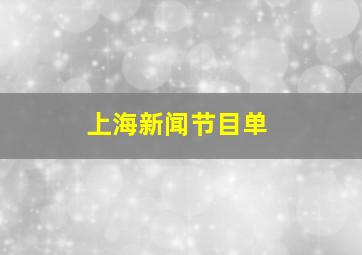 上海新闻节目单